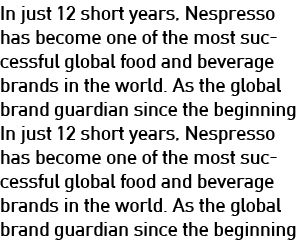 In just 12 short years, Nespresso has become one of the most successful global food and beverage brands in the world. As the global brand guardian since the beginning
In just 12 short years, Nespresso has become one of the most successful global food and beverage brands in the world. As the global brand guardian since the beginning